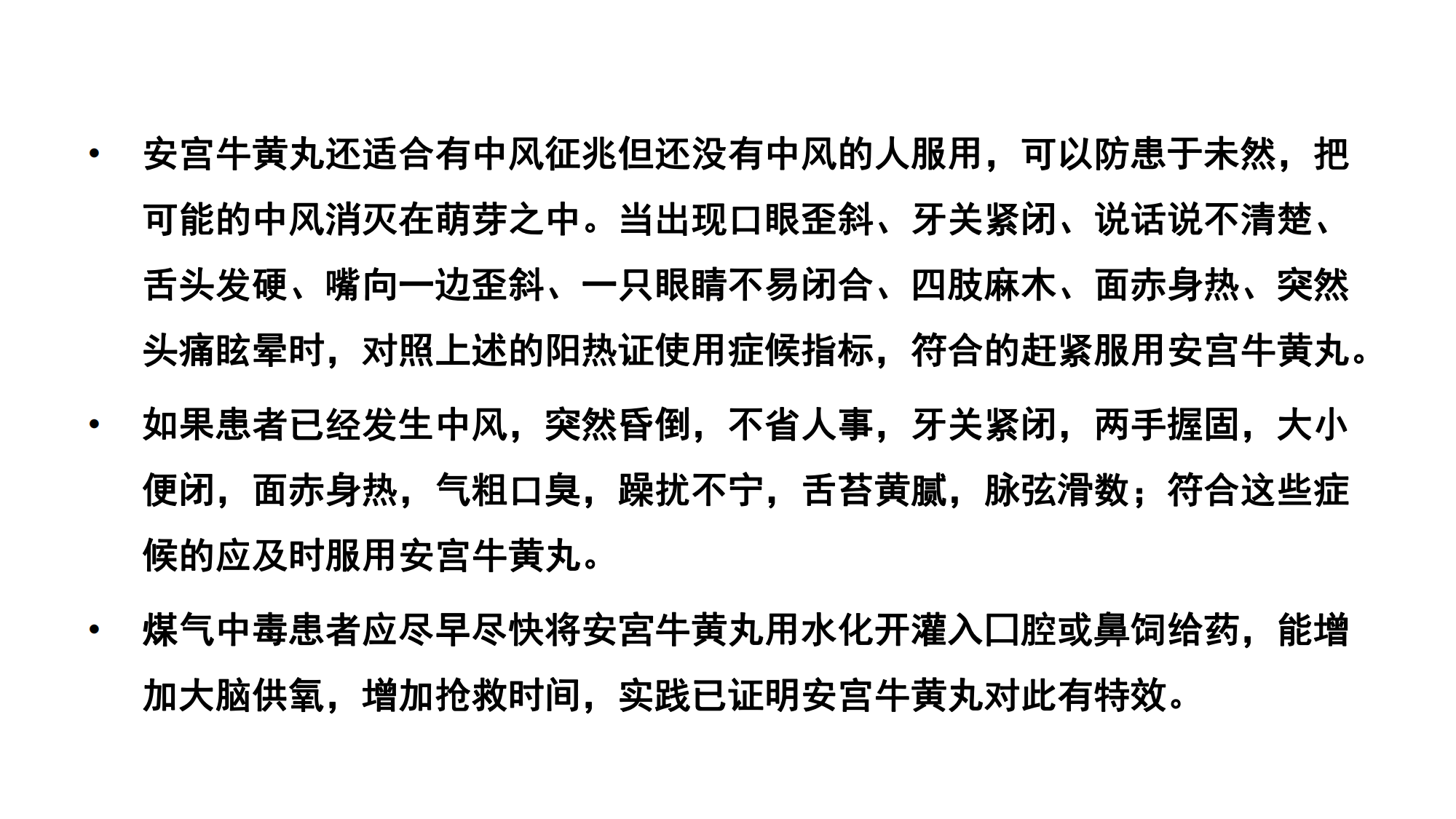 • 安宫牛黄丸还适合有中风征兆但还没有中风的人服用，可以防患于未然，把可能的中风消灭在萌芽之中。当出现口眼歪斜、牙关紧闭、说话说不清楚、舌头发硬、嘴向一边歪斜、一只眼睛不易闭合、四肢麻木、面赤身热、突然头痛眩晕时，对照上述的阳热证使用症候指标，符合的赶紧服用安宫牛黄丸。

• 如果患者已经发生中风，突然昏倒，不省人事，牙关紧闭，两手握固，大小便闭，面赤身热，气粗口臭，躁扰不宁，舌苔黄腻，脉弦滑数；符合这些症候的应及时服用安宫牛黄丸。

• 煤气中毒患者应尽早尽快将安宫牛黄丸用水化开灌入口腔或鼻饲给药，能增加大脑供氧，增加抢救时间，实践已证明安宫牛黄丸对此有特效。